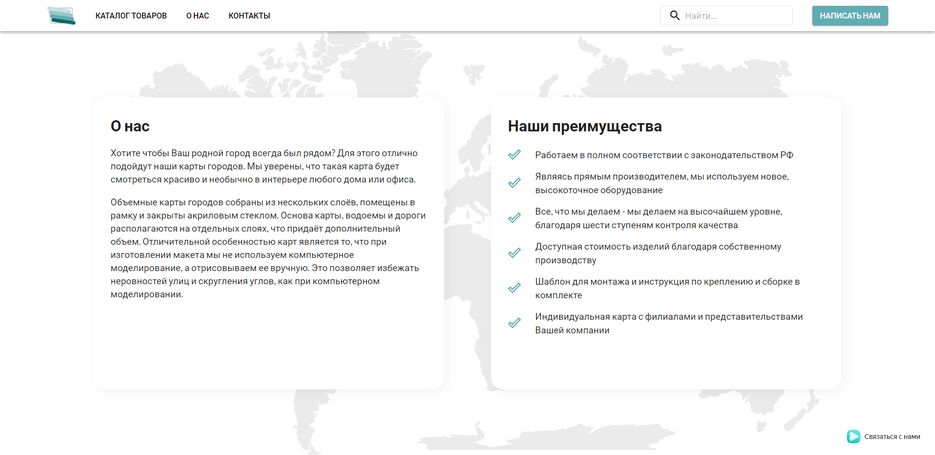 КАТАЛОГ ТОВАРОВ О НАС КОНТАКТЫ

Найти...

НАПИСАТЬ НАМ

О нас

Хотите чтобы Ваш родной город всегда был рядом? Для этого отлично подойдут наши карты городов. Мы уверены, что такая карта будет смотреться красиво и необычно в интерьере любого дома или офиса.

Объемные карты городов собраны из нескольких слоёв, помещены в рамку и закрыты акриловым стеклом. Основа карты, водоемы и дороги располагаются на отдельных слоях, что придаёт дополнительный объем. Отличительной особенностью карт является то, что при изготовлении макета мы не используем компьютерное моделирование, а отрисовываем ее вручную. Это позволяет избежать неровностей улиц и скругления углов, как при компьютерном моделировании.

Наши преимущества

Работаем в полном соответствии с законодательством РФ

Являясь прямым производителем, мы используем новое, высокоточное оборудование

Все, что мы делаем - мы делаем на высочайшем уровне, благодаря шести ступеням контроля качества

Доступная стоимость изделий благодаря собственному производству

Шаблон для монтажа и инструкция по креплению и сборке в комплекте

Индивидуальная карта с филиалами и представительствами Вашей компании

Связаться с нами